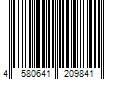 4 580641 209841